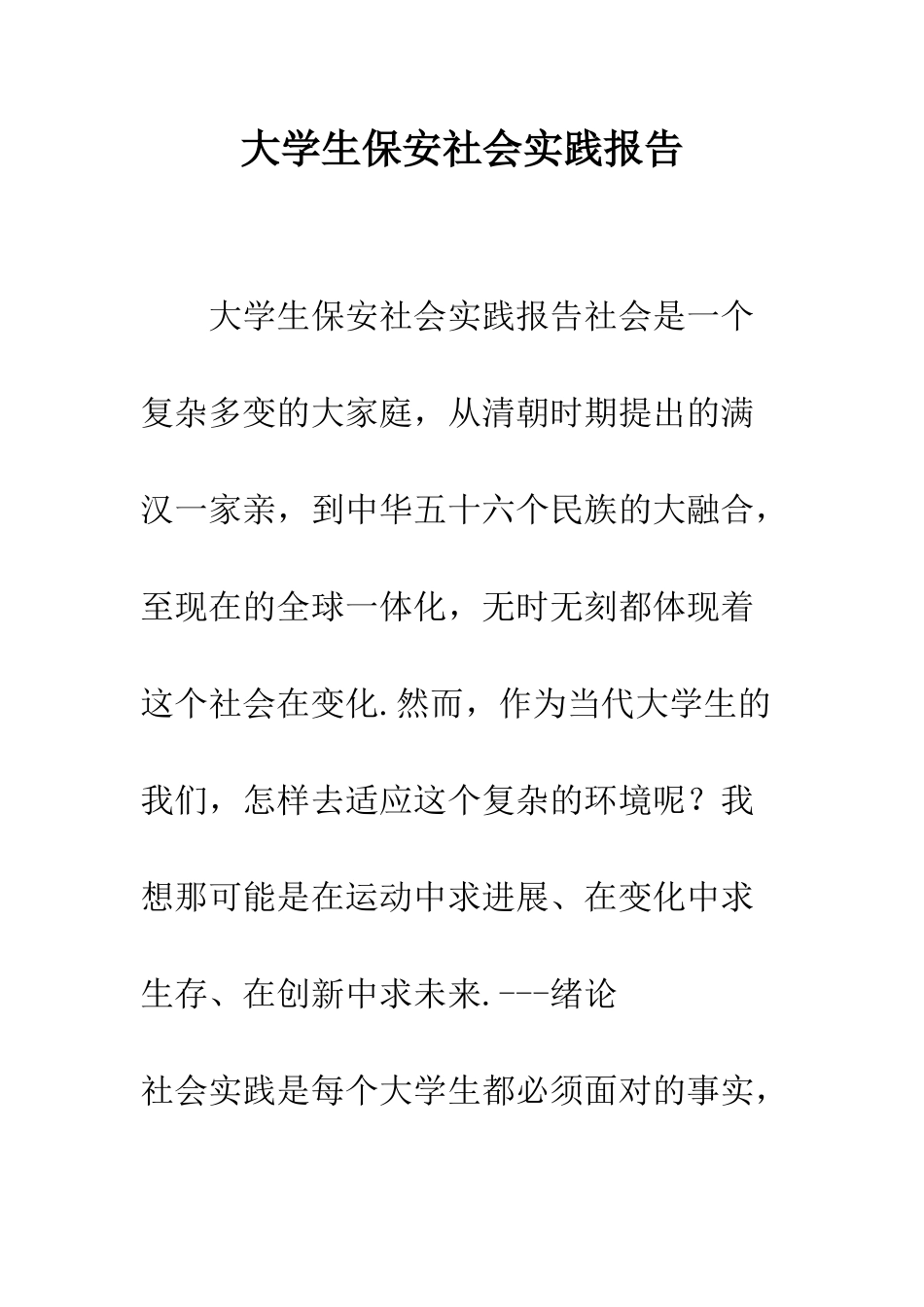 大学生保安社会实践报告

大学生保安社会实践报告社会是一个复杂多变的大家庭，从清朝时期提出的满汉一家亲，到中华五十六个民族的大融合，至现在的全球一体化，无时无刻都体现着这个社会在变化.然而，作为当代大学生的我们，怎样去适应这个复杂的环境呢？我想那可能是在运动中求进展、在变化中求生存、在创新中求未来.---绪论

社会实践是每个大学生都必须面对的事实，